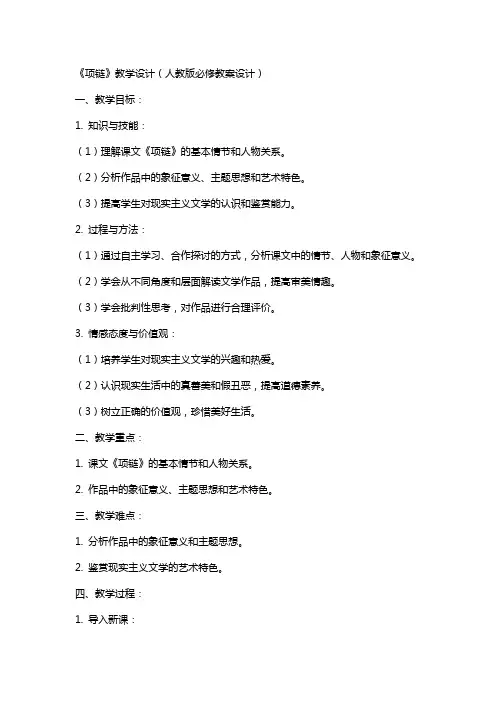 《项链》教学设计（人教版必修教案设计）

一、教学目标：

1. 知识与技能：

（1）理解课文《项链》的基本情节和人物关系。

（2）分析作品中的象征意义、主题思想和艺术特色。

（3）提高学生对现实主义文学的认识和鉴赏能力。

2. 过程与方法：

（1）通过自主学习、合作探讨的方式，分析课文中的情节、人物和象征意义。

（2）学会从不同角度和层面解读文学作品，提高审美情趣。

（3）学会批判性思考，对作品进行合理评价。

3. 情感态度与价值观：

（1）培养学生对现实主义文学的兴趣和热爱。

（2）认识现实生活中的真善美和假丑恶，提高道德素养。

（3）树立正确的价值观，珍惜美好生活。

二、教学重点：

1. 课文《项链》的基本情节和人物关系。

2. 作品中的象征意义、主题思想和艺术特色。

三、教学难点：

1. 分析作品中的象征意义和主题思想。

2. 鉴赏现实主义文学的艺术特色。

四、教学过程：

1. 导入新课：